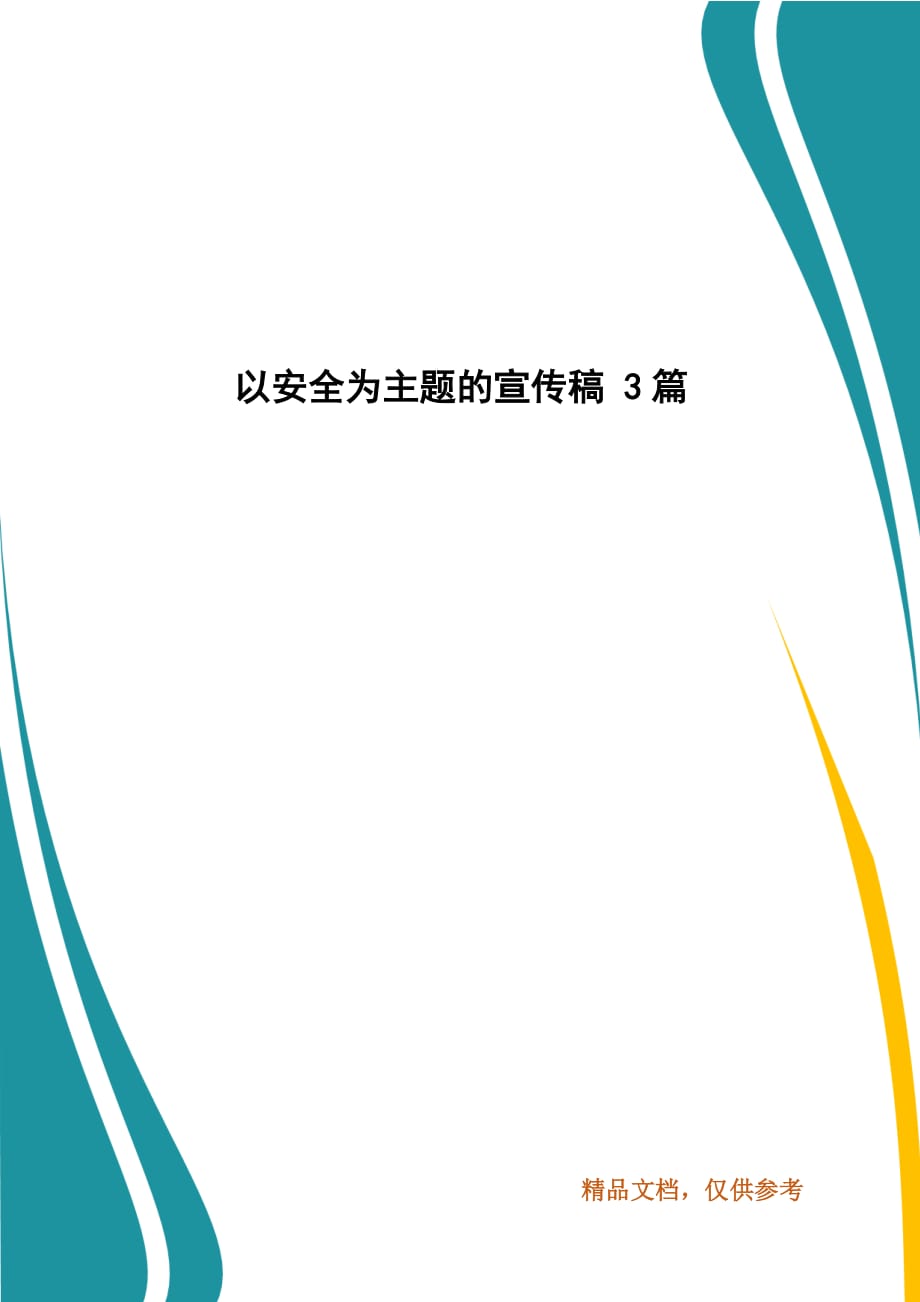 以安全为主题的宣传稿 3篇

精品文档，仅供参考